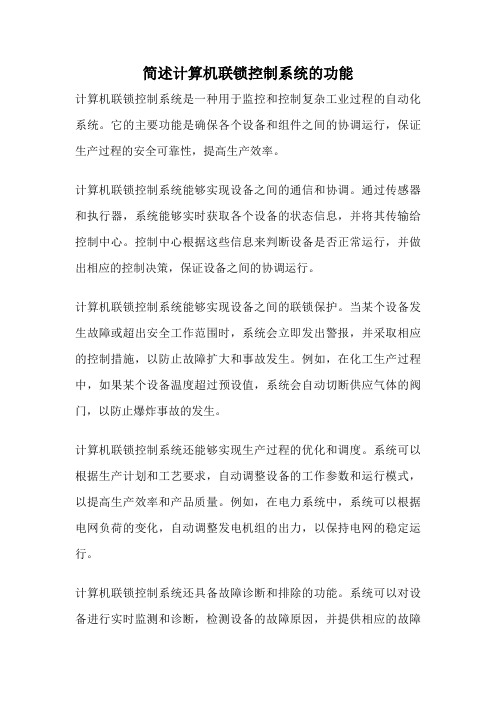 简述计算机联锁控制系统的功能

计算机联锁控制系统是一种用于监控和控制复杂工业过程的自动化系统。它的主要功能是确保各个设备和组件之间的协调运行，保证生产过程的安全可靠性，提高生产效率。

计算机联锁控制系统能够实现设备之间的通信和协调。通过传感器和执行器，系统能够实时获取各个设备的状态信息，并将其传输给控制中心。控制中心根据这些信息来判断设备是否正常运行，并做出相应的控制决策，保证设备之间的协调运行。

计算机联锁控制系统能够实现设备之间的联锁保护。当某个设备发生故障或超出安全工作范围时，系统会立即发出警报，并采取相应的控制措施，以防止故障扩大和事故发生。例如，在化工生产过程中，如果某个设备温度超过预设值，系统会自动切断供应气体的阀门，以防止爆炸事故的发生。

计算机联锁控制系统还能够实现生产过程的优化和调度。系统可以根据生产计划和工艺要求，自动调整设备的工作参数和运行模式，以提高生产效率和产品质量。例如，在电力系统中，系统可以根据电网负荷的变化，自动调整发电机组的出力，以保持电网的稳定运行。

计算机联锁控制系统还具备故障诊断和排除的功能。系统可以对设备进行实时监测和诊断，检测设备的故障原因，并提供相应的故障